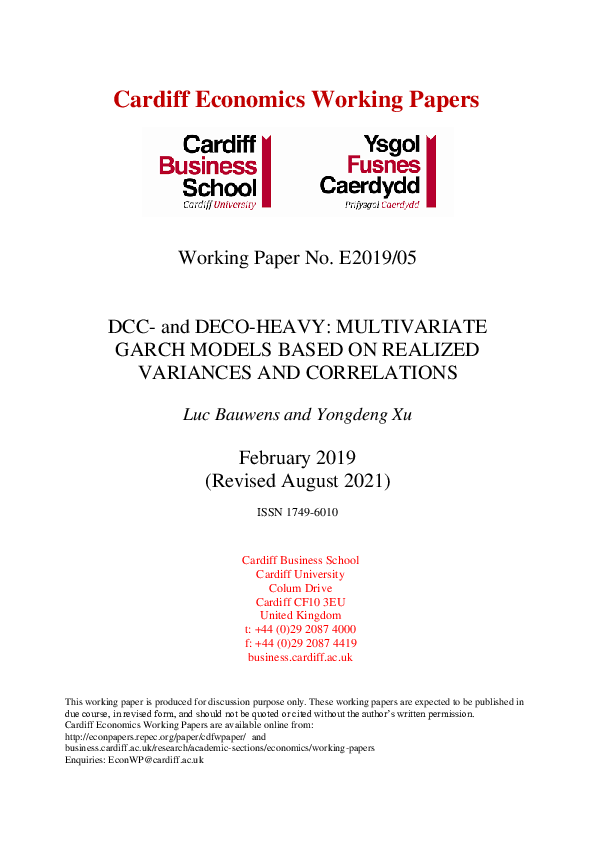 Cardiff Economics Working Papers

Cardiff Business School Cardiff University

Ysgol Fusnes Caerdydd Prifysgol Caerdydd

Working Paper No. E2019/05

DCC- and DECO-HEAVY: MULTIVARIATE GARCH MODELS BASED ON REALIZED VARIANCES AND CORRELATIONS

Luc Bauwens and Yongdeng Xu

February 2019
(Revised August 2021)

ISSN 1749-6010

Cardiff Business School
Cardiff University
Colum Drive
Cardiff CF10 3EU
United Kingdom
t: +44 (0)29 2087 4000
f: +44 (0)29 2087 4419
business.cardiff.ac.uk

This working paper is produced for discussion purpose only. These working papers are expected to be published in due course, in revised form, and should not be quoted or cited without the author's written permission.
Cardiff Economics Working Papers are available online from:
http://econpapers.repec.org/paper/cdfwpaper/ and
business.cardiff.ac.uk/research/academic-sections/economics/working-papers
Enquiries: EconWP@cardiff.ac.uk